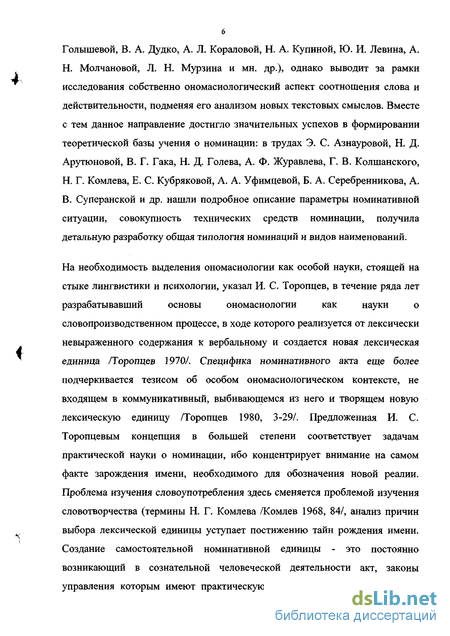 6

Голышевой, В. А. Дудко, А. Л. Кораловой, Н. А. Купиной, Ю. И. Левина, А. Н. Молчановой, Л. Н. Мурзина и мн. др.), однако выводит за рамки исследования собственно ономасиологический аспект соотношения слова и действительности, подменяя его анализом новых текстовых смыслов. Вместе с тем данное направление достигло значительных успехов в формировании теоретической базы учения о номинации: в трудах Э. С. Азнауровой, Н. Д. Арутюновой, В. Г. Гака, Н. Д. Голева, А. Ф. Журавлева, Г. В. Колшанского, Н. Г. Комлева, Е. С. Кубряковой, А. А. Уфимцевой, Б. А. Серебренникова, А. В. Суперанской и др. нашли подробное описание параметры номинативной ситуации, совокупность технических средств номинации, получила детальную разработку общая типология номинаций и видов наименований.

На необходимость выделения ономасиологии как особой науки, стоящей на стыке лингвистики и психологии, указал И. С. Торопцев, в течение ряда лет разрабатывавший основы ономасиологии как науки о словопроизводственном процессе, в ходе которого реализуется от лексически невыраженного содержания к вербальному и создается новая лексическая единица /Торопцев 1970/. Специфика номинативного акта еще более подчеркивается тезисом об особом ономасиологическом контексте, не входящем в коммуникативный, выбивающемся из него и творящем новую лексическую единицу /Торопцев 1980, 3-29/. Предложенная И. С. Торопцевым концепция в большей степени соответствует задачам практической науки о номинации, ибо концентрирует внимание на самом факте зарождения имени, необходимого для обозначения новой реалии. Проблема изучения словоупотребления здесь сменяется проблемой изучения словотворчества (термины Н. Г. Комлева /Комлев 1968, 84/, анализ причин выбора лексической единицы уступает постижению тайн рождения имени. Создание самостоятельной номинативной единицы - это постоянно возникающий в сознательной человеческой деятельности акт, законы управления которым имеют практическую

dsLib.net
библиотека диссертаций